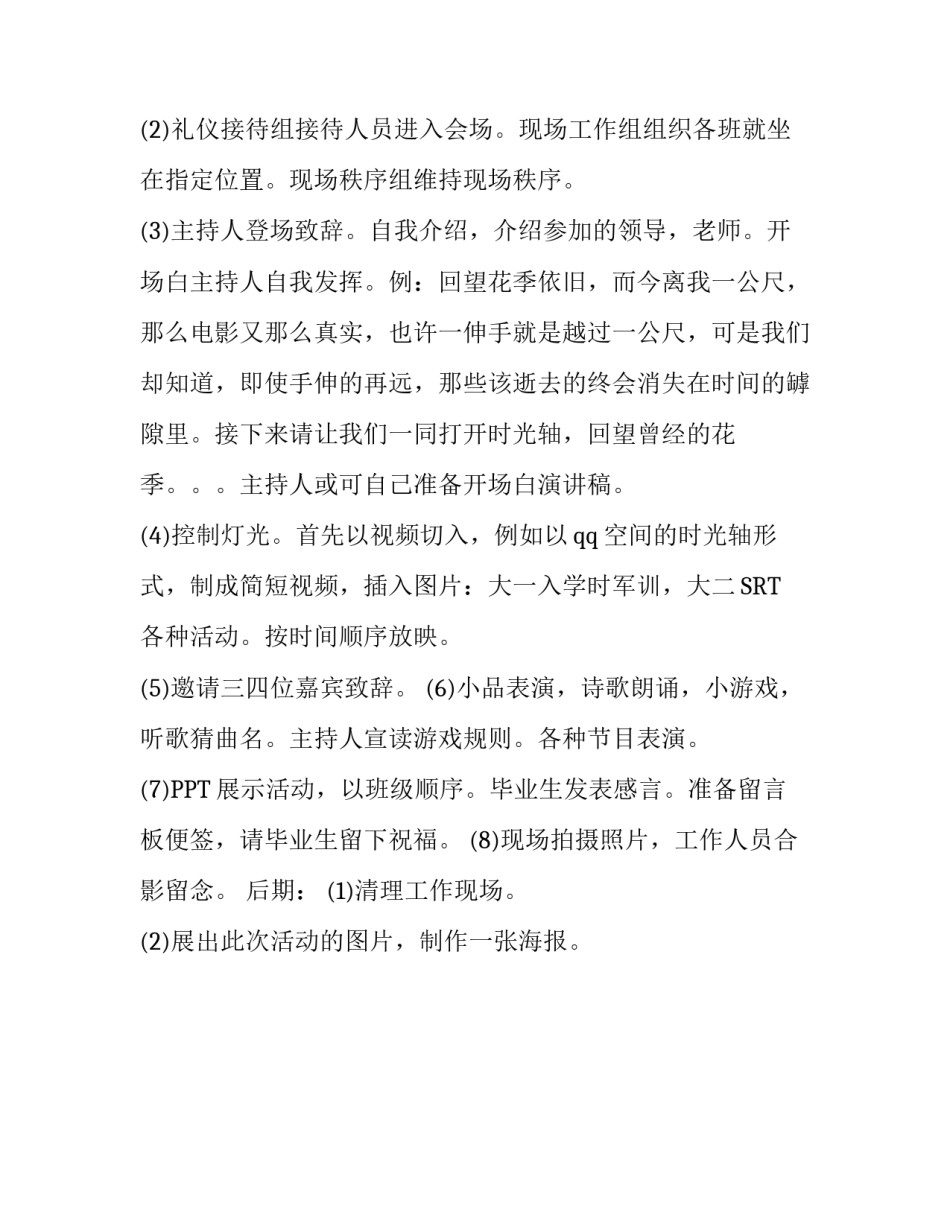 (2)礼仪接待组接待人员进入会场。现场工作组组织各班就坐在指定位置。现场秩序组维持现场秩序。

(3)主持人登场致辞。自我介绍，介绍参加的领导，老师。开场白主持人自我发挥。例：回望花季依旧，而今离我一公尺，那么电影又那么真实，也许一伸手就是越过一公尺，可是我们却知道，即使手伸的再远，那些该逝去的终会消失在时间的罅隙里。接下来请让我们一同打开时光轴，回望曾经的花季。。。主持人或可自己准备开场白演讲稿。

(4)控制灯光。首先以视频切入，例如以 qq 空间的时光轴形式，制成简短视频，插入图片：大一入学时军训，大二 SRT 各种活动。按时间顺序放映。

(5)邀请三四位嘉宾致辞。 (6)小品表演，诗歌朗诵，小游戏，听歌猜曲名。主持人宣读游戏规则。各种节目表演。

(7)PPT 展示活动，以班级顺序。毕业生发表感言。准备留言板便签，请毕业生留下祝福。 (8)现场拍摄照片，工作人员合影留念。 后期： (1)清理工作现场。

(2)展出此次活动的图片，制作一张海报。